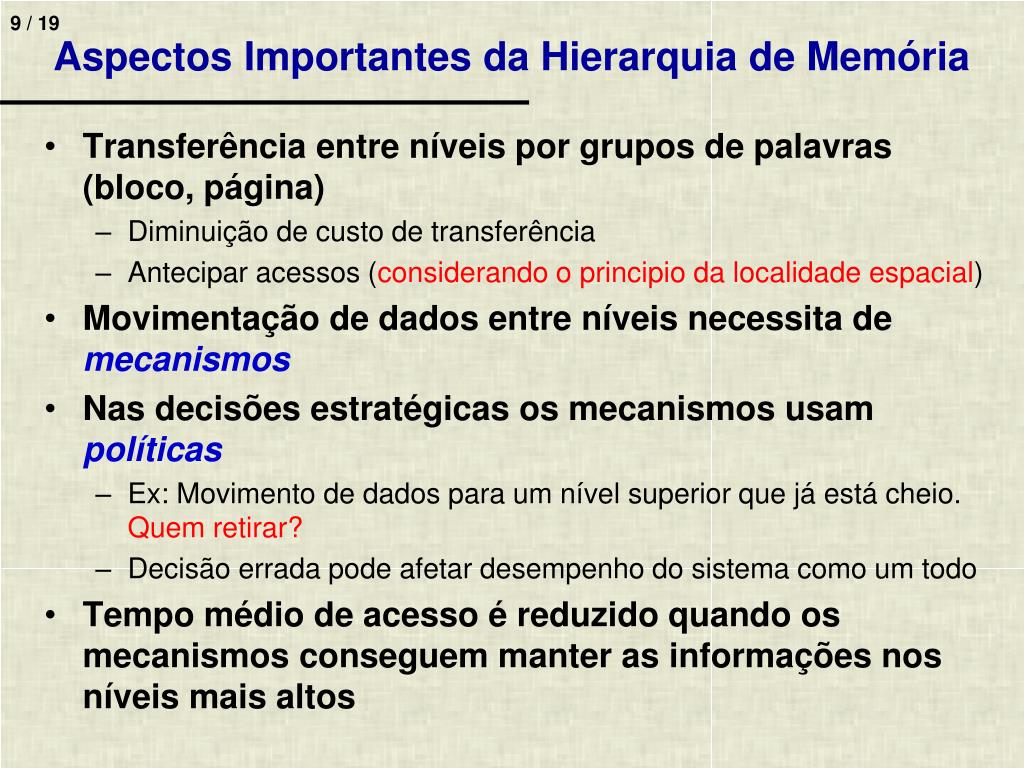 9 / 19

Aspectos Importantes da Hierarquia de Memória

• Transferência entre níveis por grupos de palavras (bloco, página)
– Diminuição de custo de transferência
– Antecipar acessos (considerando o principio da localidade espacial)

• Movimentação de dados entre níveis necessita de mecanismos

• Nas decisões estratégicas os mecanismos usam políticas
– Ex: Movimento de dados para um nível superior que já está cheio. Quem retirar?
– Decisão errada pode afetar desempenho do sistema como um todo

• Tempo médio de acesso é reduzido quando os mecanismos conseguem manter as informações nos níveis mais altos